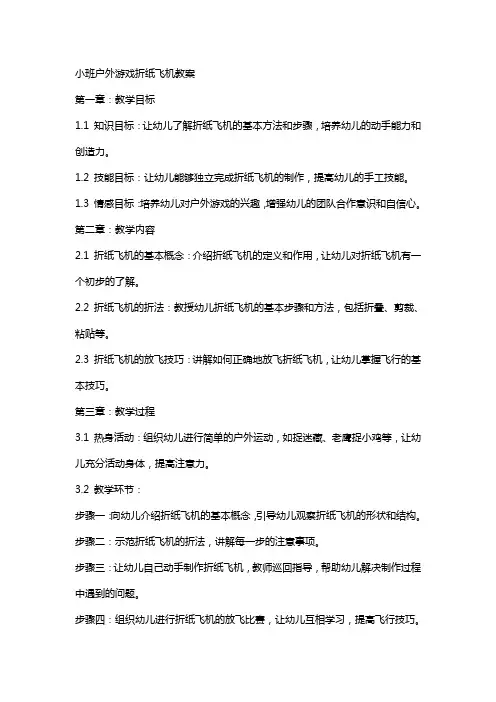 小班户外游戏折纸飞机教案

第一章：教学目标

1.1 知识目标：让幼儿了解折纸飞机的基本方法和步骤，培养幼儿的动手能力和创造力。

1.2 技能目标：让幼儿能够独立完成折纸飞机的制作，提高幼儿的手工技能。

1.3 情感目标：培养幼儿对户外游戏的兴趣，增强幼儿的团队合作意识和自信心。

第二章：教学内容

2.1 折纸飞机的基本概念：介绍折纸飞机的定义和作用，让幼儿对折纸飞机有一个初步的了解。

2.2 折纸飞机的折法：教授幼儿折纸飞机的基本步骤和方法，包括折叠、剪裁、粘贴等。

2.3 折纸飞机的放飞技巧：讲解如何正确地放飞折纸飞机，让幼儿掌握飞行的基本技巧。

第三章：教学过程

3.1 热身活动：组织幼儿进行简单的户外运动，如捉迷藏、老鹰捉小鸡等，让幼儿充分活动身体，提高注意力。

3.2 教学环节：

步骤一：向幼儿介绍折纸飞机的基本概念，引导幼儿观察折纸飞机的形状和结构。

步骤二：示范折纸飞机的折法，讲解每一步的注意事项。

步骤三：让幼儿自己动手制作折纸飞机，教师巡回指导，帮助幼儿解决制作过程中遇到的问题。

步骤四：组织幼儿进行折纸飞机的放飞比赛，让幼儿互相学习，提高飞行技巧。